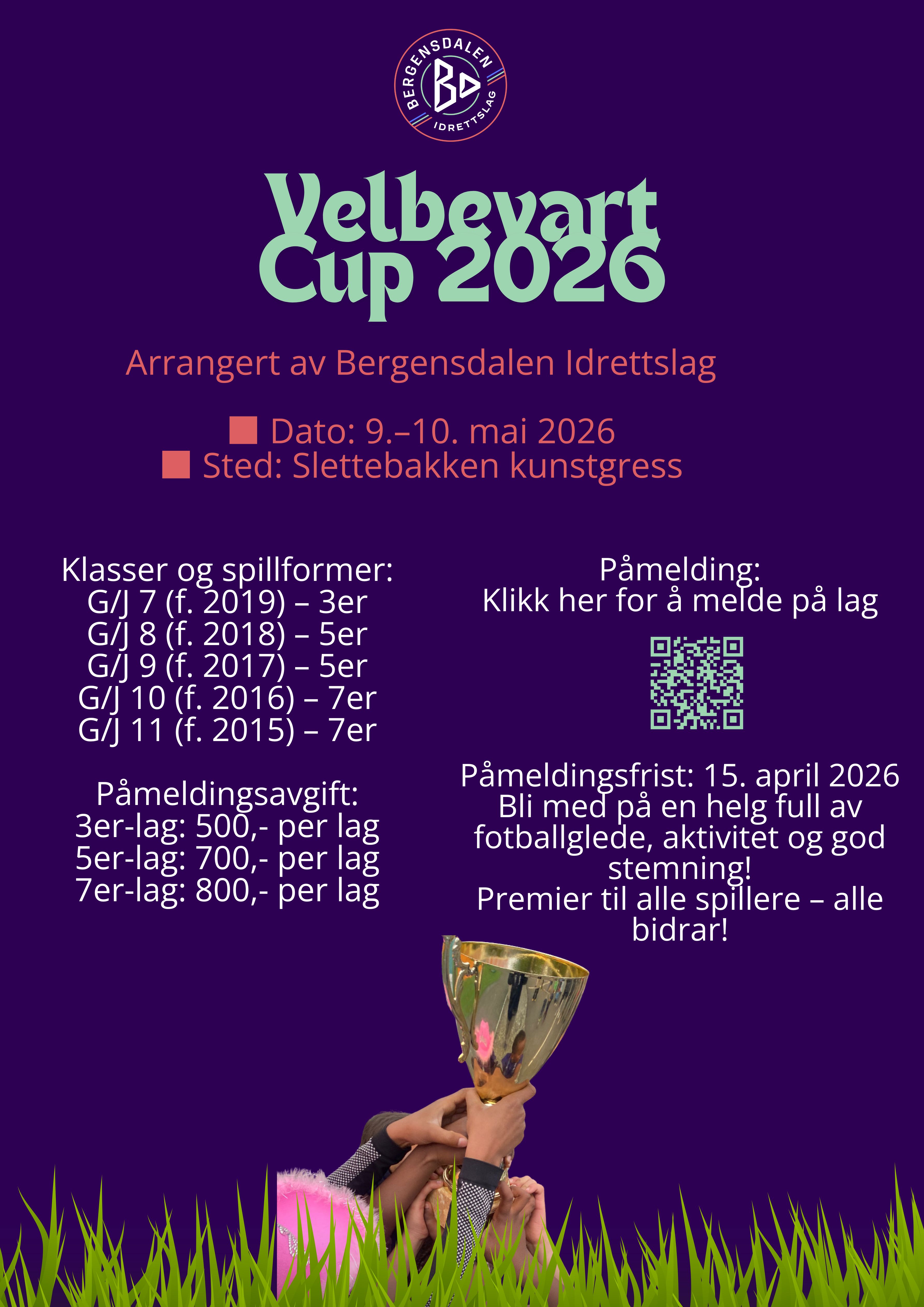 BERGENSDALEN
BD
IDRETTSLAG

Velbevart
Cup 2026

Arrangert av Bergensdalen Idrettslag

■ Dato: 9.–10. mai 2026
■ Sted: Slettebakken kunstgress

Klasser og spillformer:
G/J 7 (f. 2019) – 3er
G/J 8 (f. 2018) – 5er
G/J 9 (f. 2017) – 5er
G/J 10 (f. 2016) – 7er
G/J 11 (f. 2015) – 7er

Påmeldingsavgift:
3er-lag: 500,- per lag
5er-lag: 700,- per lag
7er-lag: 800,- per lag

Påmelding:
Klikk her for å melde på lag

Påmeldingsfrist: 15. april 2026
Bli med på en helg full av fotballglede, aktivitet og god stemning!
Premier til alle spillere – alle bidrar!